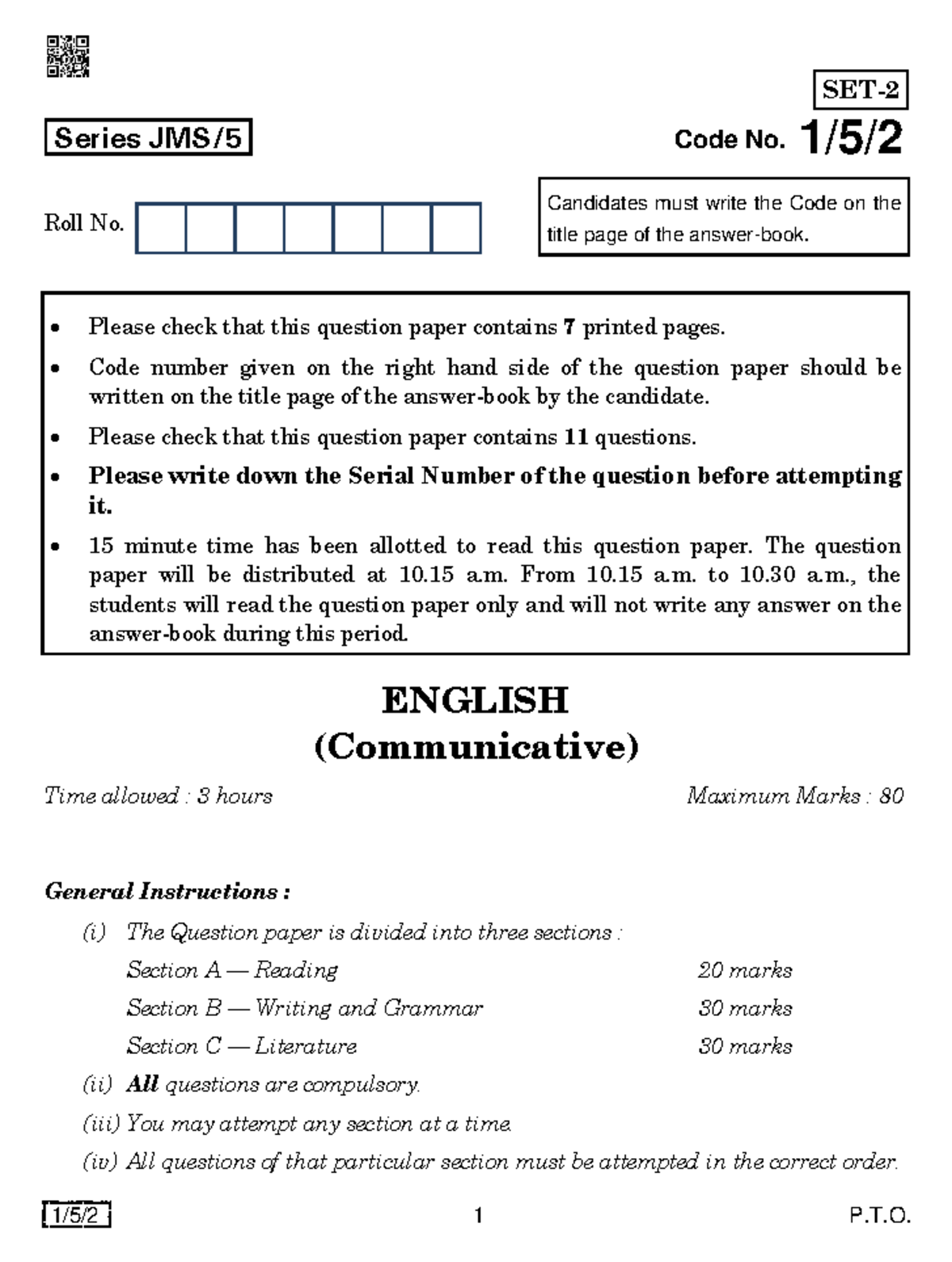 SET-2

Series JMS/5

Code No. 1/5/2

Roll No.

Candidates must write the Code on the title page of the answer-book.

• Please check that this question paper contains 7 printed pages.
• Code number given on the right hand side of the question paper should be written on the title page of the answer-book by the candidate.
• Please check that this question paper contains 11 questions.
• Please write down the Serial Number of the question before attempting it.
• 15 minute time has been allotted to read this question paper. The question paper will be distributed at 10.15 a.m. From 10.15 a.m. to 10.30 a.m., the students will read the question paper only and will not write any answer on the answer-book during this period.

ENGLISH
(Communicative)

Time allowed : 3 hours

Maximum Marks : 80

General Instructions :

(i) The Question paper is divided into three sections :
Section A — Reading 20 marks
Section B — Writing and Grammar 30 marks
Section C — Literature 30 marks
(ii) All questions are compulsory.
(iii) You may attempt any section at a time.
(iv) All questions of that particular section must be attempted in the correct order.

1/5/2

1

P.T.O.